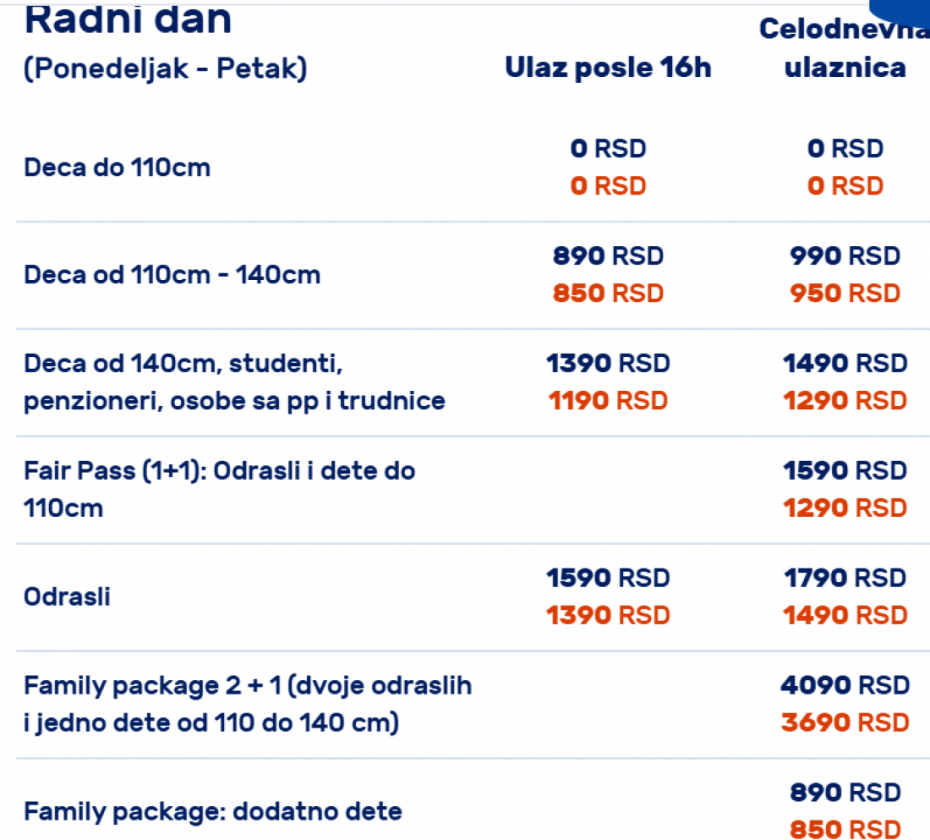 | Radni dan (Ponedeljak - Petak) | Ulaz posle 16h | Celodnevna ulaznica |
|---|---|---|
| Deca do 110cm | 0 RSD 0 RSD | 0 RSD 0 RSD |
| Deca od 110cm - 140cm | 890 RSD 850 RSD | 990 RSD 950 RSD |
| Deca od 140cm, studenti, penzioneri, osobe sa pp i trudnice | 1390 RSD 1190 RSD | 1490 RSD 1290 RSD |
| Fair Pass (1+1): Odrasli i dete do 110cm | | 1590 RSD 1290 RSD |
| Odrasli | 1590 RSD 1390 RSD | 1790 RSD 1490 RSD |
| Family package 2 + 1 (dvoje odraslih i jedno dete od 110 do 140 cm) | | 4090 RSD 3690 RSD |
| Family package: dodatno dete | | 890 RSD 850 RSD |